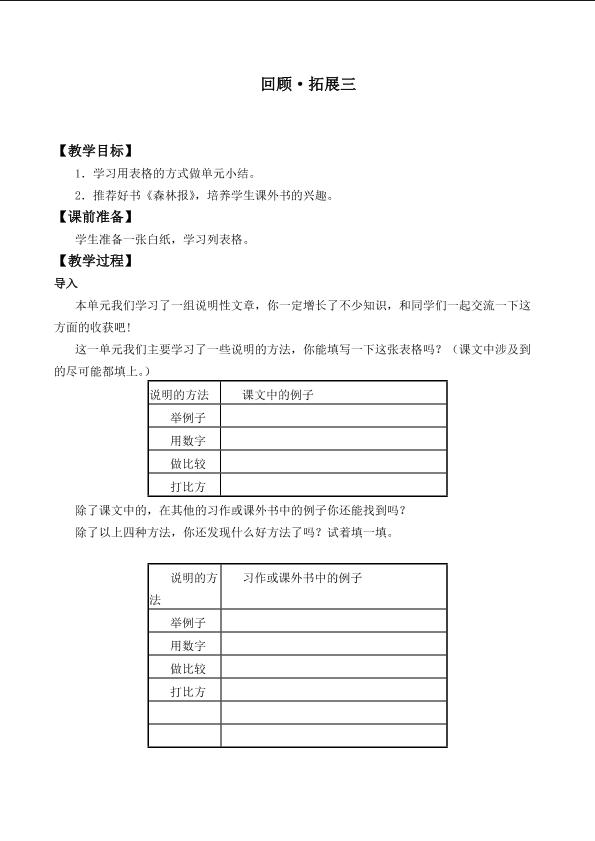 回顾·拓展三

【教学目标】

1．学习用表格的方式做单元小结。

2．推荐好书《森林报》，培养学生课外书的兴趣。

【课前准备】

学生准备一张白纸，学习列表格。

【教学过程】

导入

本单元我们学习了一组说明性文章，你一定增长了不少知识，和同学们一起交流一下这方面的收获吧！

这一单元我们主要学习了一些说明的方法，你能填写一下这张表格吗？（课文中涉及到的尽可能都填上。）

| 说明的方法 | 课文中的例子 |
|---|---|
| 举例子 | |
| 用数字 | |
| 做比较 | |
| 打比方 | |

除了课文中的，在其他的习作或课外书中的例子你还能找到吗？

除了以上四种方法，你还发现什么好方法了吗？试着填一填。

| 说明的方法 | 习作或课外书中的例子 |
|---|---|
| 举例子 | |
| 用数字 | |
| 做比较 | |
| 打比方 | |
| | |
| | |